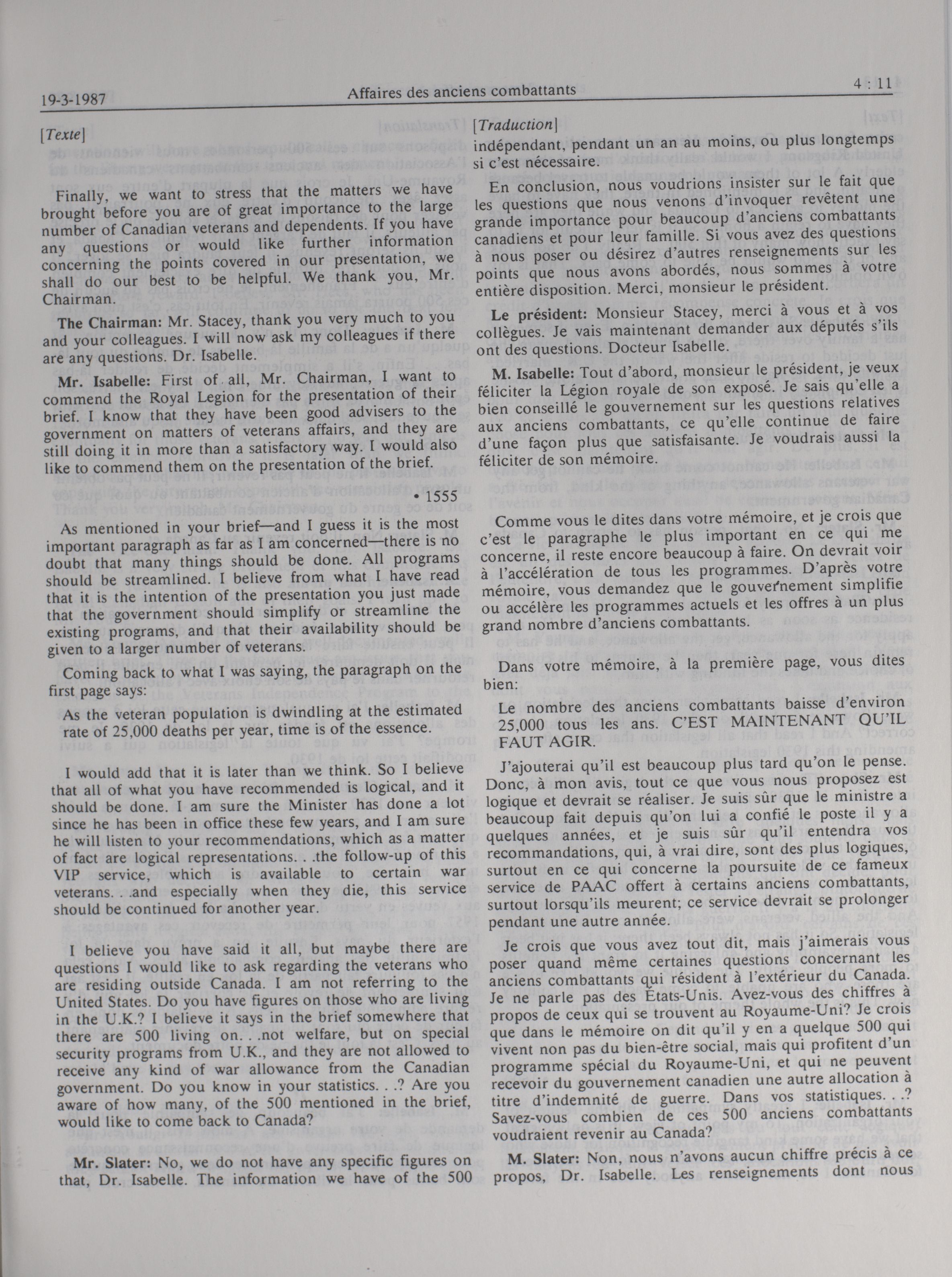 19-3-1987 Affaires des anciens combattants 4 : 11

[Texte]

Finally, we want to stress that the matters we have brought before you are of great importance to the large number of Canadian veterans and dependents. If you have any questions or would like further information concerning the points covered in our presentation, we shall do our best to be helpful. We thank you, Mr. Chairman.

The Chairman: Mr. Stacey, thank you very much to you and your colleagues. I will now ask my colleagues if there are any questions. Dr. Isabelle.

Mr. Isabelle: First of all, Mr. Chairman, I want to commend the Royal Legion for the presentation of their brief. I know that they have been good advisers to the government on matters of veterans affairs, and they are still doing it in more than a satisfactory way. I would also like to commend them on the presentation of the brief.

• 1555

As mentioned in your brief—and I guess it is the most important paragraph as far as I am concerned—there is no doubt that many things should be done. All programs should be streamlined. I believe from what I have read that it is the intention of the presentation you just made that the government should simplify or streamline the existing programs, and that their availability should be given to a larger number of veterans.

Coming back to what I was saying, the paragraph on the first page says:

As the veteran population is dwindling at the estimated rate of 25,000 deaths per year, time is of the essence.

I would add that it is later than we think. So I believe that all of what you have recommended is logical, and it should be done. I am sure the Minister has done a lot since he has been in office these few years, and I am sure he will listen to your recommendations, which as a matter of fact are logical representations. . .the follow-up of this VIP service, which is available to certain war veterans. . .and especially when they die, this service should be continued for another year.

I believe you have said it all, but maybe there are questions I would like to ask regarding the veterans who are residing outside Canada. I am not referring to the United States. Do you have figures on those who are living in the U.K.? I believe it says in the brief somewhere that there are 500 living on. . .not welfare, but on special security programs from U.K., and they are not allowed to receive any kind of war allowance from the Canadian government. Do you know in your statistics. . .? Are you aware of how many, of the 500 mentioned in the brief, would like to come back to Canada?

Mr. Slater: No, we do not have any specific figures on that, Dr. Isabelle. The information we have of the 500

[Traduction]
indépendant, pendant un an au moins, ou plus longtemps si c'est nécessaire.

En conclusion, nous voudrions insister sur le fait que les questions que nous venons d'invoquer revêtent une grande importance pour beaucoup d'anciens combattants canadiens et pour leur famille. Si vous avez des questions à nous poser ou désirez d'autres renseignements sur les points que nous avons abordés, nous sommes à votre entière disposition. Merci, monsieur le président.

Le président: Monsieur Stacey, merci à vous et à vos collègues. Je vais maintenant demander aux députés s'ils ont des questions. Docteur Isabelle.

M. Isabelle: Tout d'abord, monsieur le président, je veux féliciter la Légion royale de son exposé. Je sais qu'elle a bien conseillé le gouvernement sur les questions relatives aux anciens combattants, ce qu'elle continue de faire d'une façon plus que satisfaisante. Je voudrais aussi la féliciter de son mémoire.

Comme vous le dites dans votre mémoire, et je crois que c'est le paragraphe le plus important en ce qui me concerne, il reste encore beaucoup à faire. On devrait voir à l'accélération de tous les programmes. D'après votre mémoire, vous demandez que le gouvernement simplifie ou accélère les programmes actuels et les offres à un plus grand nombre d'anciens combattants.

Dans votre mémoire, à la première page, vous dites bien:

Le nombre des anciens combattants baisse d'environ 25,000 tous les ans. C'EST MAINTENANT QU'IL FAUT AGIR.

J'ajouterai qu'il est beaucoup plus tard qu'on le pense. Donc, à mon avis, tout ce que vous nous proposez est logique et devrait se réaliser. Je suis sûr que le ministre a beaucoup fait depuis qu'on lui a confié le poste il y a quelques années, et je suis sûr qu'il entendra vos recommandations, qui, à vrai dire, sont des plus logiques, surtout en ce qui concerne la poursuite de ce fameux service de PAAC offert à certains anciens combattants, surtout lorsqu'ils meurent; ce service devrait se prolonger pendant une autre année.

Je crois que vous avez tout dit, mais j'aimerais vous poser quand même certaines questions concernant les anciens combattants qui résident à l'extérieur du Canada. Je ne parle pas des États-Unis. Avez-vous des chiffres à propos de ceux qui se trouvent au Royaume-Uni? Je crois que dans le mémoire on dit qu'il y en a quelque 500 qui vivent non pas du bien-être social, mais qui profitent d'un programme spécial du Royaume-Uni, et qui ne peuvent recevoir du gouvernement canadien une autre allocation à titre d'indemnité de guerre. Dans vos statistiques. . .? Savez-vous combien de ces 500 anciens combattants voudraient revenir au Canada?

M. Slater: Non, nous n'avons aucun chiffre précis à ce propos, Dr. Isabelle. Les renseignements dont nous